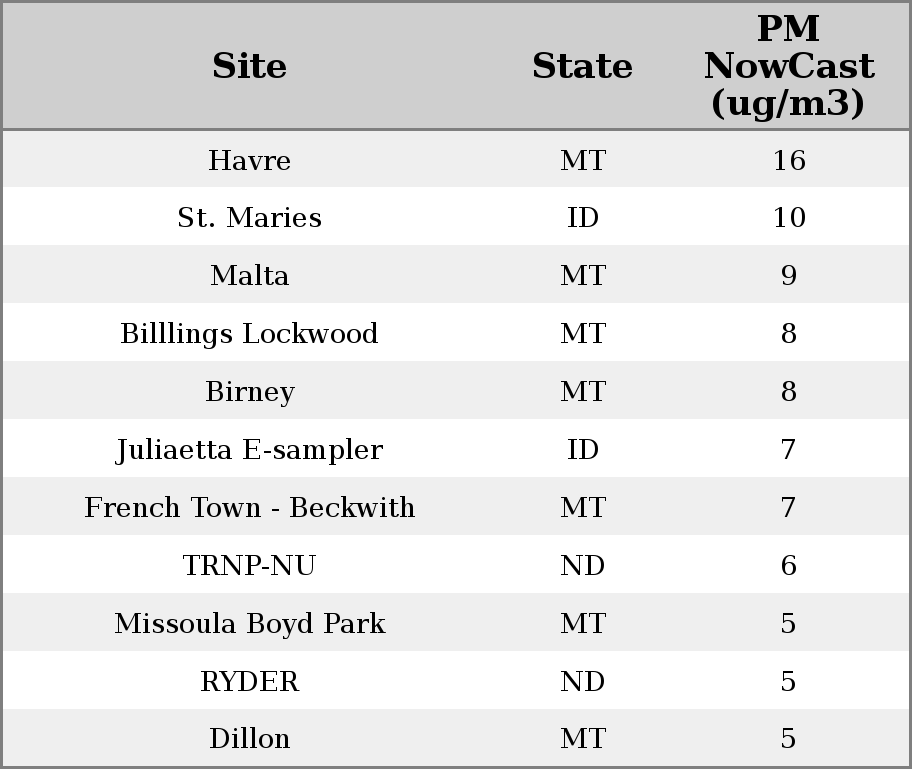 | Site | State | PM NowCast (ug/m3) |
|---|---|---|
| Havre | MT | 16 |
| St. Maries | ID | 10 |
| Malta | MT | 9 |
| Billlings Lockwood | MT | 8 |
| Birney | MT | 8 |
| Juliaetta E-sampler | ID | 7 |
| French Town - Beckwith | MT | 7 |
| TRNP-NU | ND | 6 |
| Missoula Boyd Park | MT | 5 |
| RYDER | ND | 5 |
| Dillon | MT | 5 |